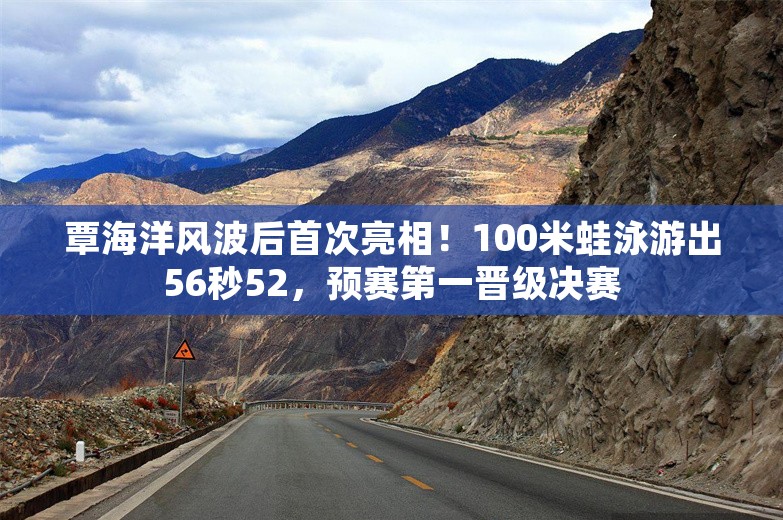 覃海洋风波后首次亮相！100米蛙泳游出56秒52，预赛第一晋级决赛